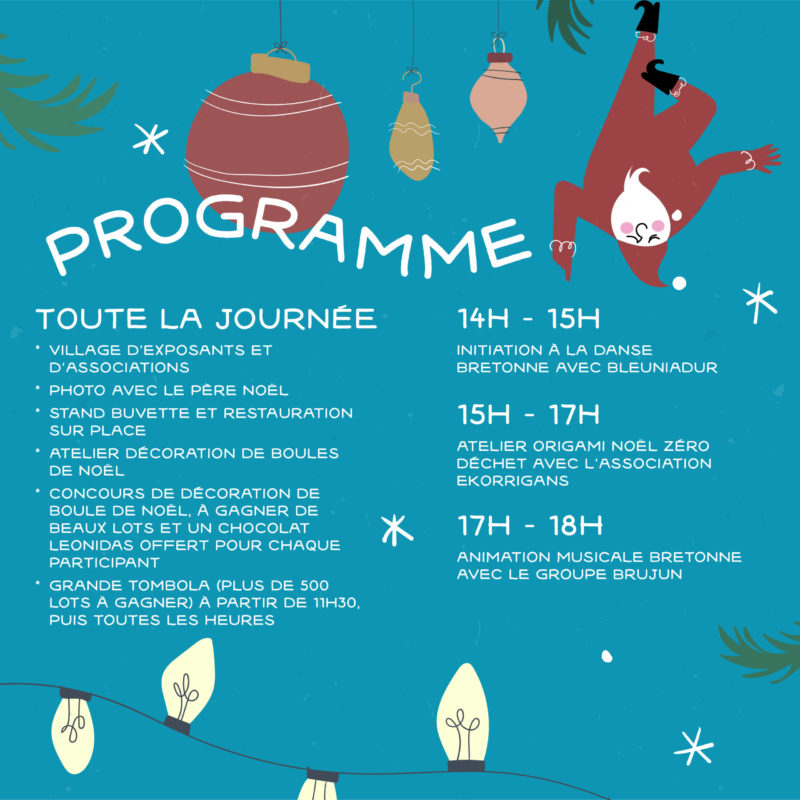 PROGRAMME

TOUTE LA JOURNÉE

• VILLAGE D'EXPOSANTS ET D'ASSOCIATIONS
• PHOTO AVEC LE PÈRE NOËL
• STAND BUVETTE ET RESTAURATION SUR PLACE
• ATELIER DÉCORATION DE BOULES DE NOËL
• CONCOURS DE DÉCORATION DE BOULE DE NOËL, À GAGNER DE BEAUX LOTS ET UN CHOCOLAT LEONIDAS OFFERT POUR CHAQUE PARTICIPANT
• GRANDE TOMBOLA (PLUS DE 500 LOTS À GAGNER) À PARTIR DE 11H30, PUIS TOUTES LES HEURES

14H - 15H

INITIATION À LA DANSE BRETONNE AVEC BLEUNIADUR

15H - 17H

ATELIER ORIGAMI NOËL ZÉRO DÉCHET AVEC L'ASSOCIATION EKORRIGANS

17H - 18H

ANIMATION MUSICALE BRETONNE AVEC LE GROUPE BRUJUN